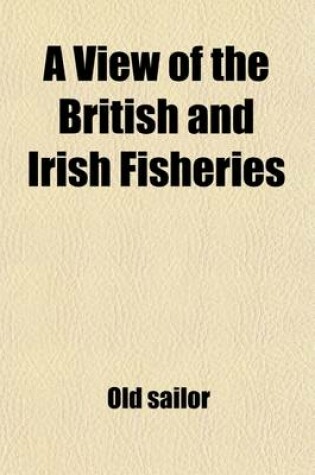 A View of the British and Irish Fisheries

Old sailor